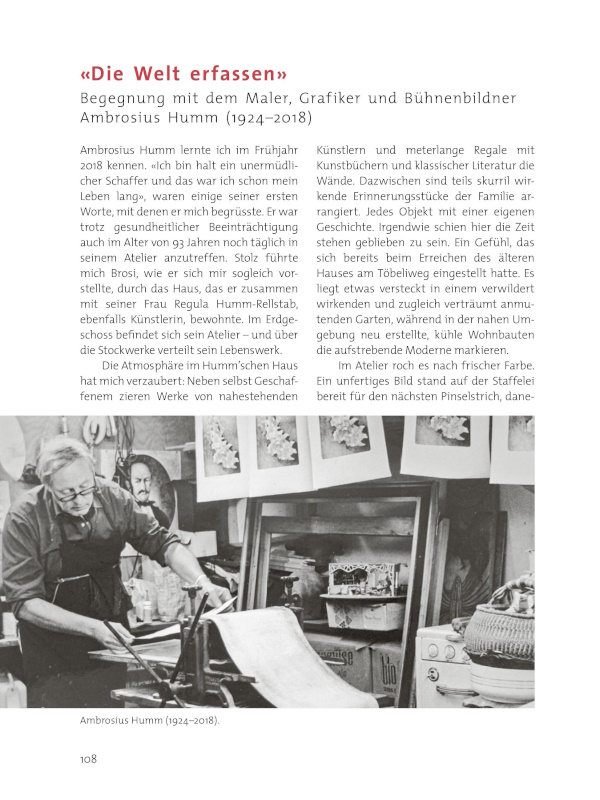 «Die Welt erfassen»

Begegnung mit dem Maler, Grafiker und Bühnenbildner Ambrosius Humm (1924–2018)

Ambrosius Humm lernte ich im Frühjahr 2018 kennen. «Ich bin halt ein unermüdlicher Schaffer und das war ich schon mein Leben lang», waren einige seiner ersten Worte, mit denen er mich begrüsste. Er war trotz gesundheitlicher Beeinträchtigung auch im Alter von 93 Jahren noch täglich in seinem Atelier anzutreffen. Stolz führte mich Brosi, wie er sich mir sogleich vorstellte, durch das Haus, das er zusammen mit seiner Frau Regula Humm-Rellstab, ebenfalls Künstlerin, bewohnte. Im Erdgeschoss befindet sich sein Atelier – und über die Stockwerke verteilt sein Lebenswerk.

Die Atmosphäre im Humm'schen Haus hat mich verzaubert: Neben selbst Geschaffenem zieren Werke von nahestehenden Künstlern und meterlange Regale mit Kunstbüchern und klassischer Literatur die Wände. Dazwischen sind teils skurril wirkende Erinnerungsstücke der Familie arrangiert. Jedes Objekt mit einer eigenen Geschichte. Irgendwie schien hier die Zeit stehen geblieben zu sein. Ein Gefühl, das sich bereits beim Erreichen des älteren Hauses am Töbeliweg eingestellt hatte. Es liegt etwas versteckt in einem verwildert wirkenden und zugleich verträumt anmutenden Garten, während in der nahen Umgebung neu erstellte, kühle Wohnbauten die aufstrebende Moderne markieren.

Im Atelier roch es nach frischer Farbe. Ein unfertiges Bild stand auf der Staffelei bereit für den nächsten Pinselstrich, dane-

Ambrosius Humm (1924–2018).

108